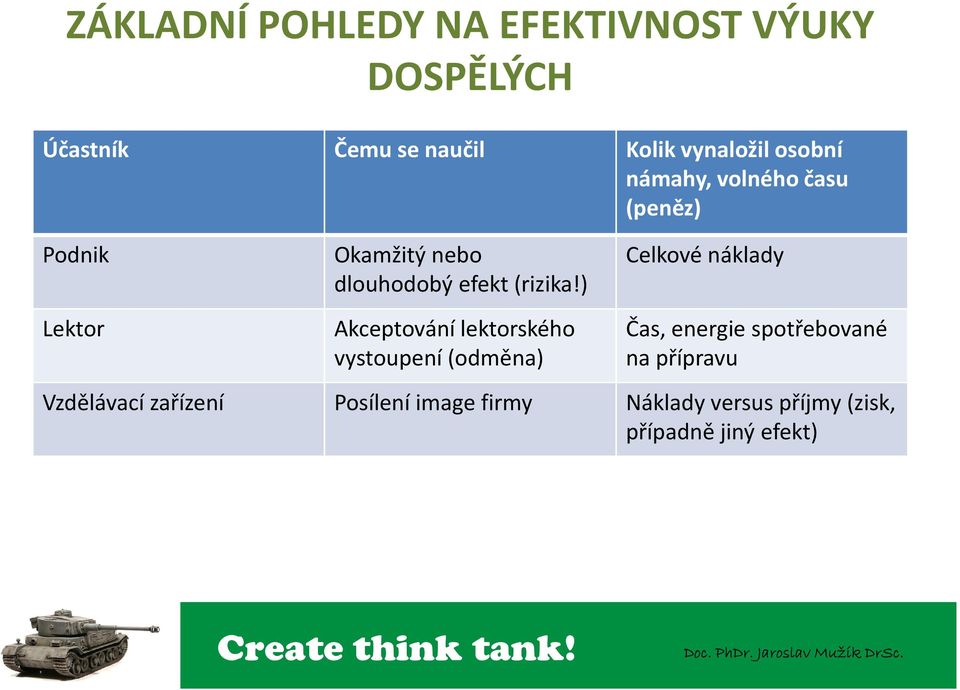 ZÁKLADNÍ POHLEDY NA EFEKTIVNOST VÝUKY DOSPĚLÝCH

| Účastník | Čemu se naučil | Kolik vynaložil osobní námahy, volného času (peněz) |
|---|---|---|
| Podnik | Okamžitý nebo dlouhodobý efekt (rizika!) | Celkové náklady |
| Lektor | Akceptování lektorského vystoupení (odměna) | Čas, energie spotřebované na přípravu |
| Vzdělávací zařízení | Posílení image firmy | Náklady versus příjmy (zisk, případně jiný efekt) |

Create think tank!

Doc. PhDr. Jaroslav Mužík DrSc.